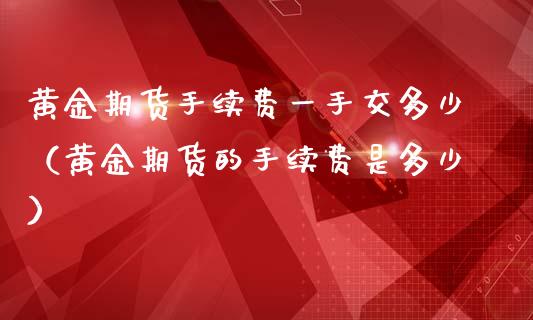 黄金期货手续费一手交多少（黄金期货的手续费是多少）